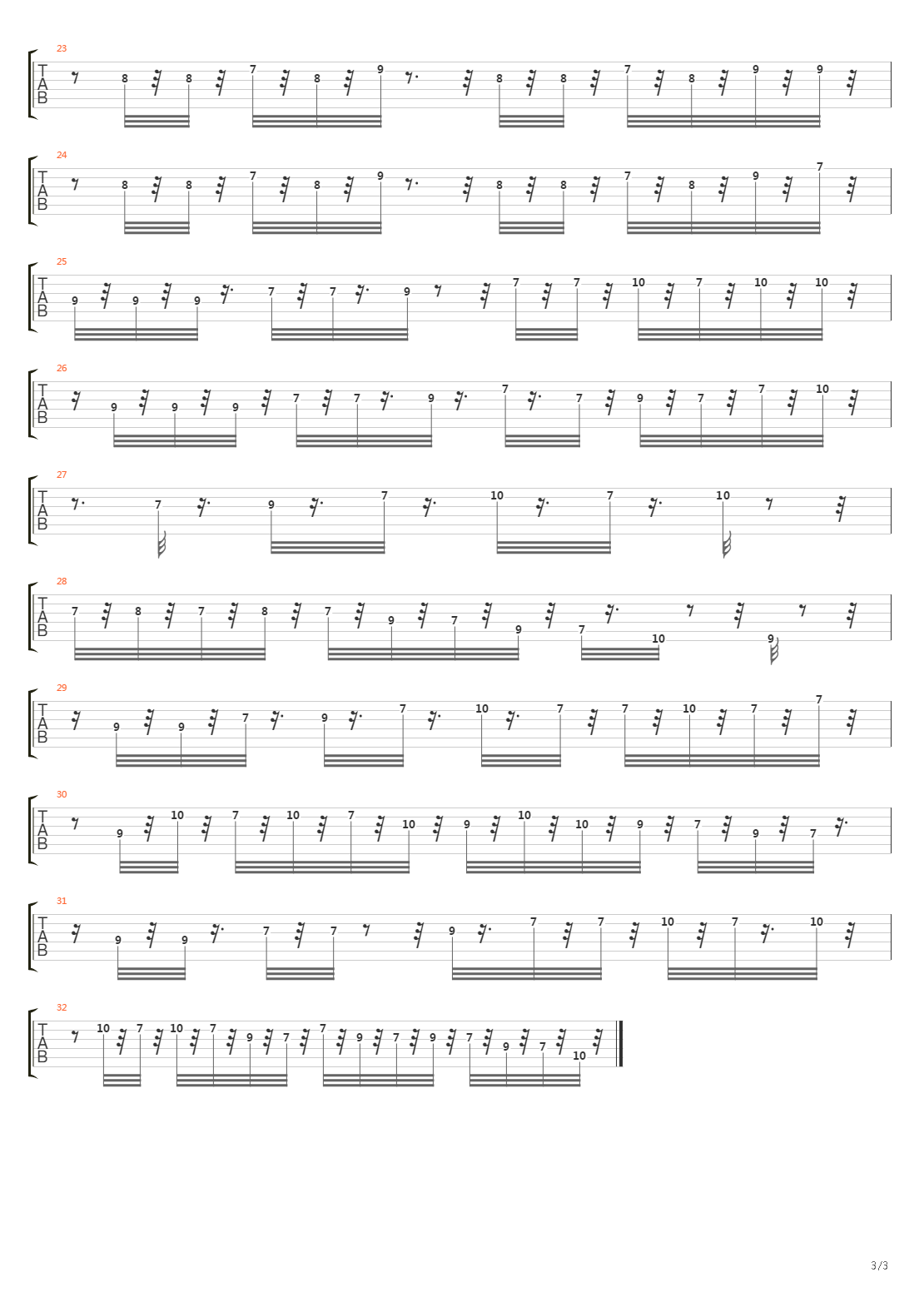 23
T
A
B
8 8 7 8 9 8 8 7 8 9 9

24
T
A
B
8 8 7 8 9 8 8 7 8 9 7

25
T
A
B
9 9 9 7 7 9 7 7 10 7 10 10

26
T
A
B
9 9 9 7 7 9 7 7 9 7 7 10

27
T
A
B
7 9 7 10 7 10

28
T
A
B
7 8 7 8 7 9 7 9 7 10 9

29
T
A
B
9 9 7 9 7 10 7 7 10 7 7

30
T
A
B
9 10 7 10 7 10 9 10 10 9 7 9 7

31
T
A
B
9 9 7 7 9 7 7 10 7 10

32
T
A
B
10 7 10 7 9 7 7 9 7 9 7 9 7 10

3/3